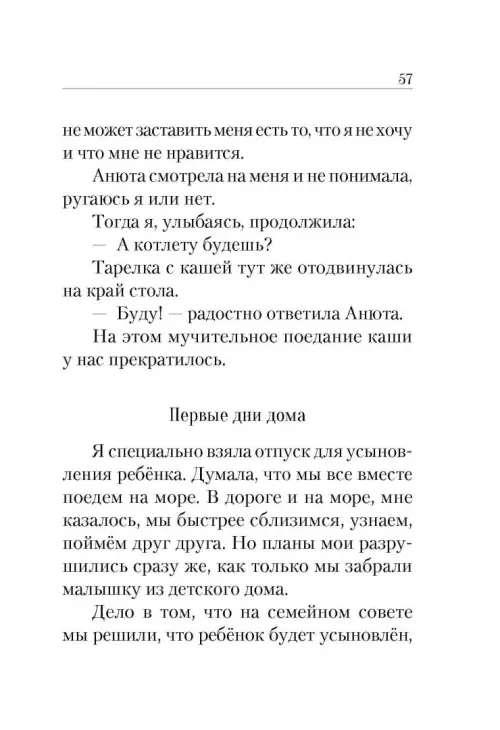 57

не может заставить меня есть то, что я не хочу и что мне не нравится.

Анюта смотрела на меня и не понимала, ругаюсь я или нет.

Тогда я, улыбаясь, продолжила:

— А котлету будешь?

Тарелка с кашей тут же отодвинулась на край стола.

— Буду! — радостно ответила Анюта.

На этом мучительное поедание каши у нас прекратилось.

Первые дни дома

Я специально взяла отпуск для усыновления ребёнка. Думала, что мы все вместе поедем на море. В дороге и на море, мне казалось, мы быстрее сблизимся, узнаем, поймём друг друга. Но планы мои разрушились сразу же, как только мы забрали малышку из детского дома.

Дело в том, что на семейном совете мы решили, что ребёнок будет усыновлён,